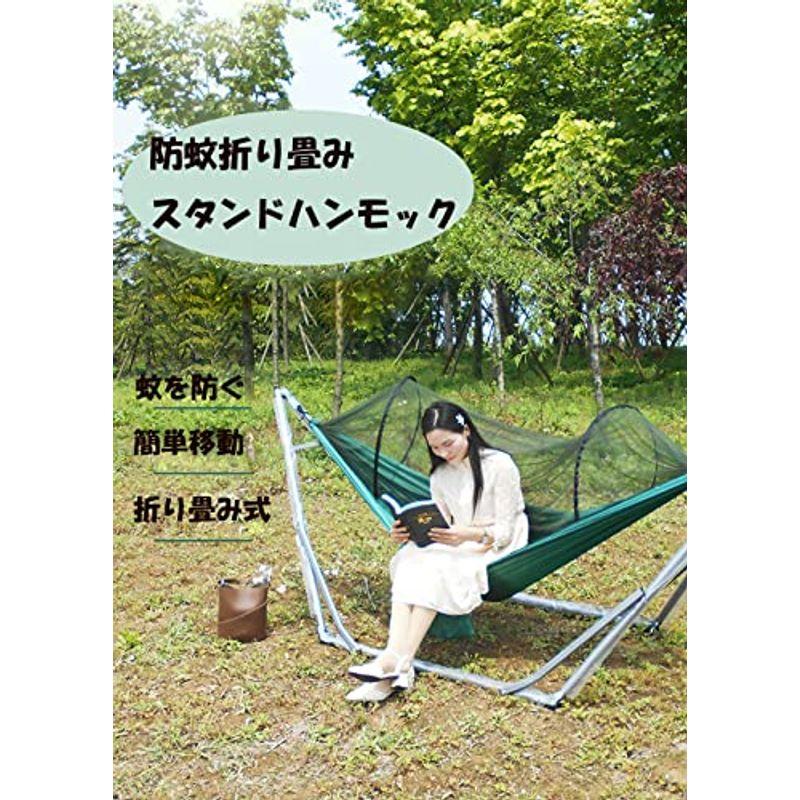 防蚊折り畳み
スタンドハンモック

蚊を防ぐ

簡単移動

折り畳み式